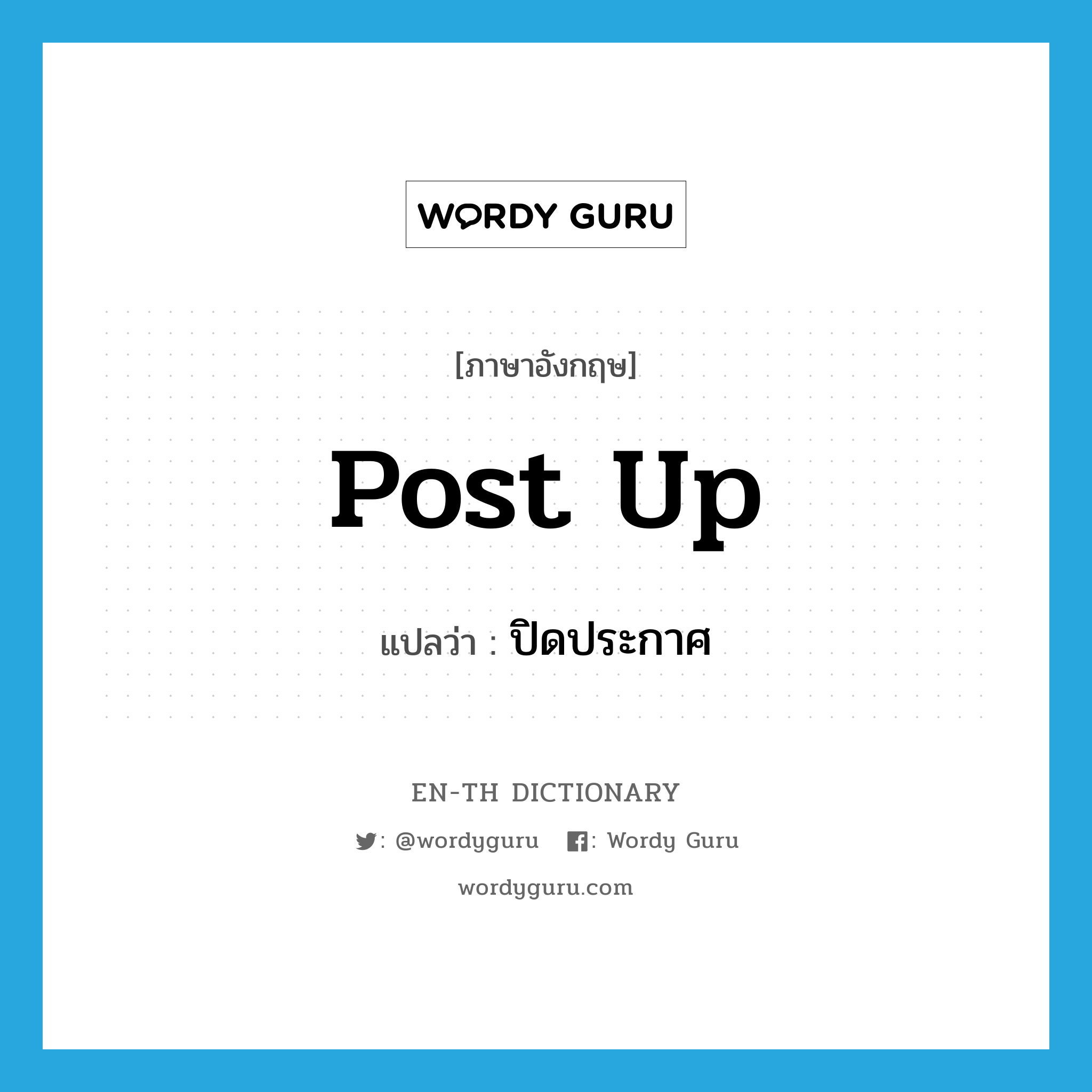 WORDY GURU

[ภาษาอังกฤษ]

post up

แปลว่า : ปิดประกาศ

EN-TH DICTIONARY

: @wordyguru : Wordy Guru

wordyguru.com